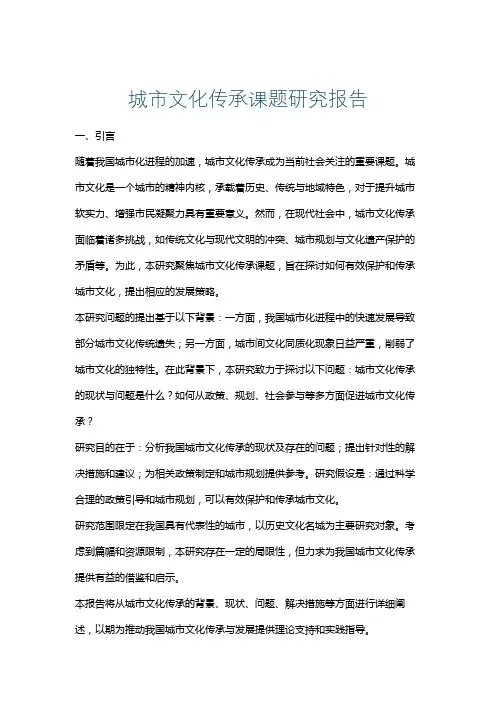 城市文化传承课题研究报告

一、引言

随着我国城市化进程的加速，城市文化传承成为当前社会关注的重要课题。城市文化是一个城市的精神内核，承载着历史、传统与地域特色，对于提升城市软实力、增强市民凝聚力具有重要意义。然而，在现代社会中，城市文化传承面临着诸多挑战，如传统文化与现代文明的冲突、城市规划与文化遗产保护的矛盾等。为此，本研究聚焦城市文化传承课题，旨在探讨如何有效保护和传承城市文化，提出相应的发展策略。

本研究问题的提出基于以下背景：一方面，我国城市化进程中的快速发展导致部分城市文化传统遗失；另一方面，城市间文化同质化现象日益严重，削弱了城市文化的独特性。在此背景下，本研究致力于探讨以下问题：城市文化传承的现状与问题是什么？如何从政策、规划、社会参与等多方面促进城市文化传承？

研究目的在于：分析我国城市文化传承的现状及存在的问题；提出针对性的解决措施和建议；为相关政策制定和城市规划提供参考。研究假设是：通过科学合理的政策引导和城市规划，可以有效保护和传承城市文化。

研究范围限定在我国具有代表性的城市，以历史文化名城为主要研究对象。考虑到篇幅和资源限制，本研究存在一定的局限性，但力求为我国城市文化传承提供有益的借鉴和启示。

本报告将从城市文化传承的背景、现状、问题、解决措施等方面进行详细阐述，以期为推动我国城市文化传承与发展提供理论支持和实践指导。